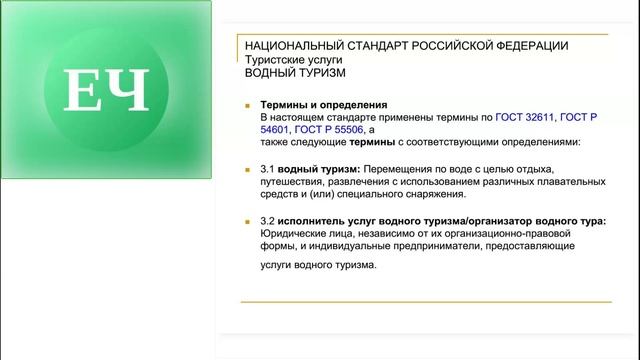 ЕЧ

НАЦИОНАЛЬНЫЙ СТАНДАРТ РОССИЙСКОЙ ФЕДЕРАЦИИ
Туристские услуги
ВОДНЫЙ ТУРИЗМ

Термины и определения
В настоящем стандарте применены термины по ГОСТ 32611, ГОСТ Р 54601, ГОСТ Р 55506, а
также следующие термины с соответствующими определениями:

3.1 водный туризм: Перемещения по воде с целью отдыха, путешествия, развлечения с использованием различных плавательных средств и (или) специального снаряжения.

3.2 исполнитель услуг водного туризма/организатор водного тура: Юридические лица, независимо от их организационно-правовой формы, и индивидуальные предприниматели, предоставляющие

услуги водного туризма.